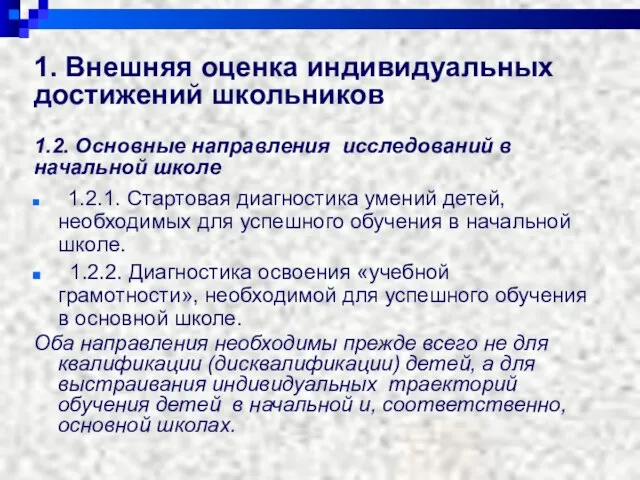 1. Внешняя оценка индивидуальных достижений школьников

1.2. Основные направления исследований в начальной школе

1.2.1. Стартовая диагностика умений детей, необходимых для успешного обучения в начальной школе.

1.2.2. Диагностика освоения «учебной грамотности», необходимой для успешного обучения в основной школе.

Оба направления необходимы прежде всего не для квалификации (дисквалификации) детей, а для выстраивания индивидуальных траекторий обучения детей в начальной и, соответственно, основной школах.